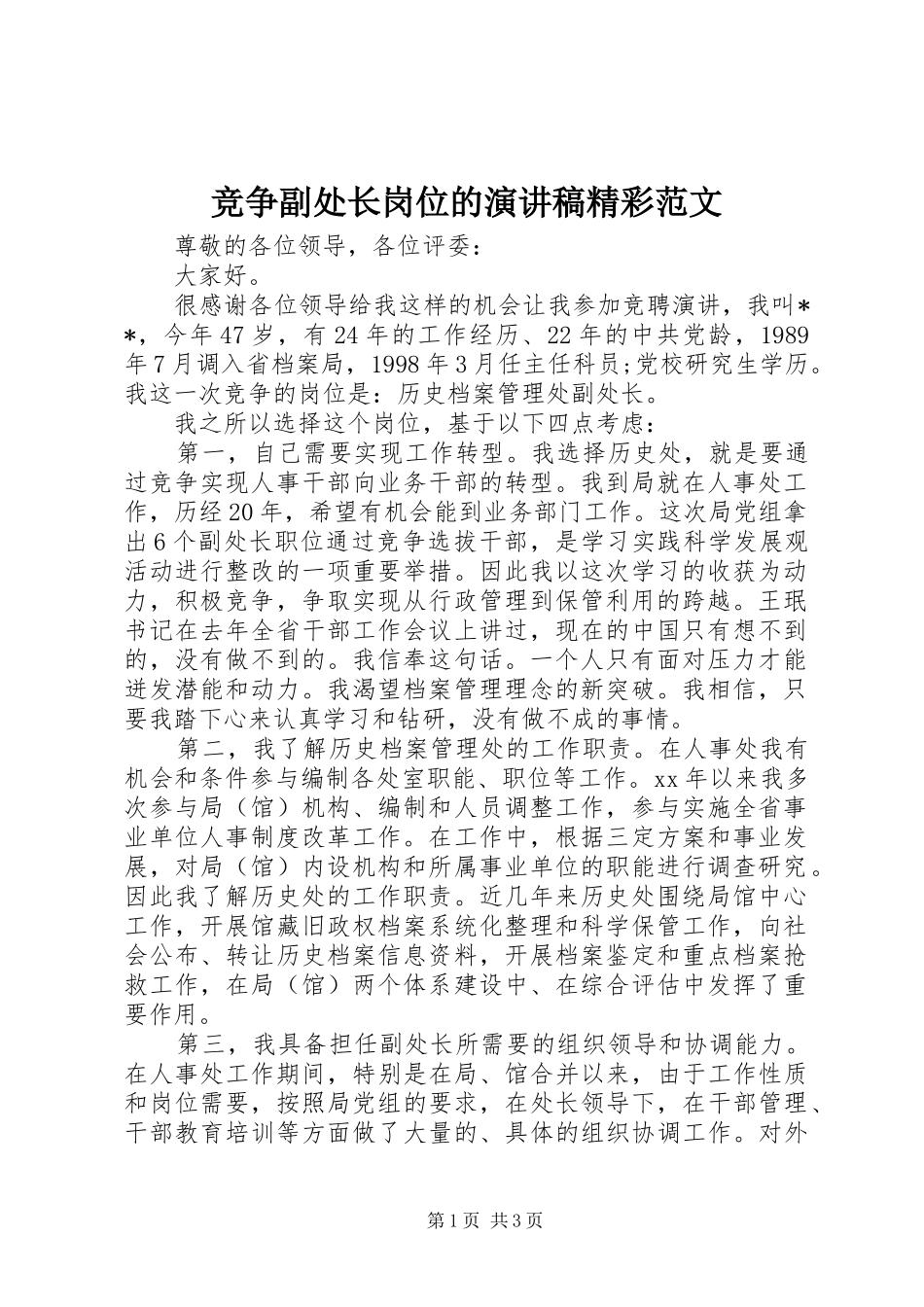 竞争副处长岗位的演讲稿精彩范文

尊敬的各位领导，各位评委：

大家好。

很感谢各位领导给我这样的机会让我参加竞聘演讲，我叫**，今年47岁，有24年的工作经历、22年的中共党龄，1989年7月调入省档案局，1998年3月任主任科员;党校研究生学历。我这一次竞争的岗位是：历史档案管理处副处长。

我之所以选择这个岗位，基于以下四点考虑：

第一，自己需要实现工作转型。我选择历史处，就是要通过竞争实现人事干部向业务干部的转型。我到局就在人事处工作，历经20年，希望有机会能到业务部门工作。这次局党组拿出6个副处长职位通过竞争选拔干部，是学习实践科学发展观活动进行整改的一项重要举措。因此我以这次学习的收获为动力，积极竞争，争取实现从行政管理到保管利用的跨越。王珉书记在去年全省干部工作会议上讲过，现在的中国只有想不到的，没有做不到的。我信奉这句话。一个人只有面对压力才能迸发潜能和动力。我渴望档案管理理念的新突破。我相信，只要我踏下心来认真学习和钻研，没有做不成的事情。

第二，我了解历史档案管理处的工作职责。在人事处我有机会和条件参与编制各处室职能、职位等工作。xx年以来我多次参与局（馆）机构、编制和人员调整工作，参与实施全省事业单位人事制度改革工作。在工作中，根据三定方案和事业发展，对局（馆）内设机构和所属事业单位的职能进行调查研究。因此我了解历史处的工作职责。近几年来历史处围绕局馆中心工作，开展馆藏旧政权档案系统化整理和科学保管工作，向社会公布、转让历史档案信息资料，开展档案鉴定和重点档案抢救工作，在局（馆）两个体系建设中、在综合评估中发挥了重要作用。

第三，我具备担任副处长所需要的组织领导和协调能力。在人事处工作期间，特别是在局、馆合并以来，由于工作性质和岗位需要，按照局党组的要求，在处长领导下，在干部管理、干部教育培训等方面做了大量的、具体的组织协调工作。对外

第1页 共3页